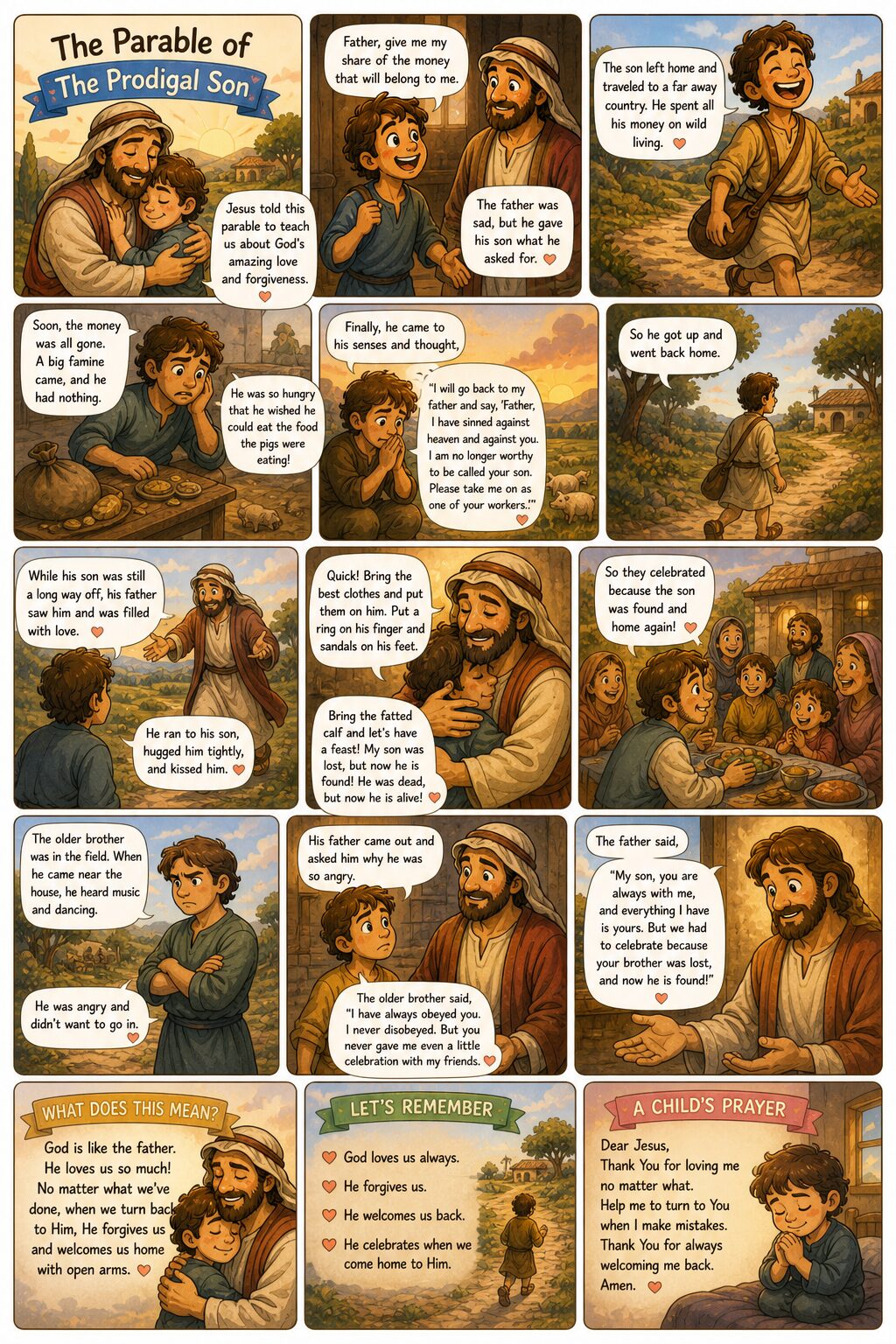 The Parable of
The Prodigal Son

Jesus told this parable to teach us about God's amazing love and forgiveness.

Father, give me my share of the money that will belong to me.

The father was sad, but he gave his son what he asked for.

The son left home and traveled to a far away country. He spent all his money on wild living.

Soon, the money was all gone. A big famine came, and he had nothing.

He was so hungry that he wished he could eat the food the pigs were eating!

Finally, he came to his senses and thought,

"I will go back to my father and say, 'Father, I have sinned against heaven and against you. I am no longer worthy to be called your son. Please take me on as one of your workers.'"

So he got up and went back home.

While his son was still a long way off, his father saw him and was filled with love.

He ran to his son, hugged him tightly, and kissed him.

Quick! Bring the best clothes and put them on him. Put a ring on his finger and sandals on his feet.

Bring the fatted calf and let's have a feast! My son was lost, but now he is found! He was dead, but now he is alive!

So they celebrated because the son was found and home again!

The older brother was in the field. When he came near the house, he heard music and dancing.

He was angry and didn't want to go in.

His father came out and asked him why he was so angry.

The older brother said, "I have always obeyed you. I never disobeyed. But you never gave me even a little celebration with my friends.

The father said,

"My son, you are always with me, and everything I have is yours. But we had to celebrate because your brother was lost, and now he is found!"

WHAT DOES THIS MEAN?

God is like the father. He loves us so much! No matter what we've done, when we turn back to Him, He forgives us and welcomes us home with open arms.

LET'S REMEMBER

God loves us always.

He forgives us.

He welcomes us back.

He celebrates when we come home to Him.

A CHILD'S PRAYER

Dear Jesus,
Thank You for loving me no matter what.
Help me to turn to You when I make mistakes.
Thank You for always welcoming me back.
Amen.